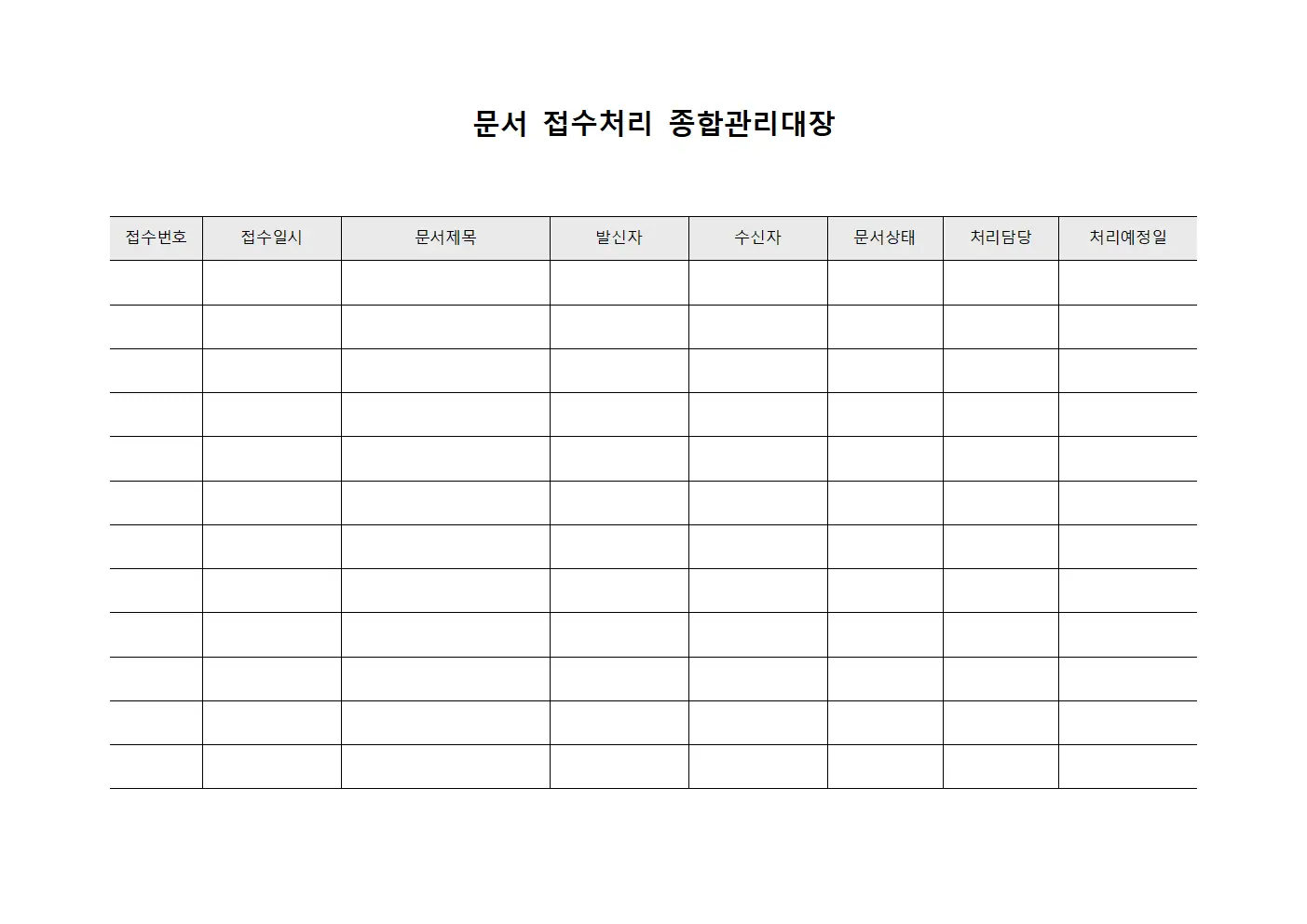 문서 접수처리 종합관리대장

| 접수번호 | 접수일시 | 문서제목 | 발신자 | 수신자 | 문서상태 | 처리담당 | 처리예정일 |
|---|---|---|---|---|---|---|---|
| | | | | | | | |
| | | | | | | | |
| | | | | | | | |
| | | | | | | | |
| | | | | | | | |
| | | | | | | | |
| | | | | | | | |
| | | | | | | | |
| | | | | | | | |
| | | | | | | | |
| | | | | | | | |
| | | | | | | | |